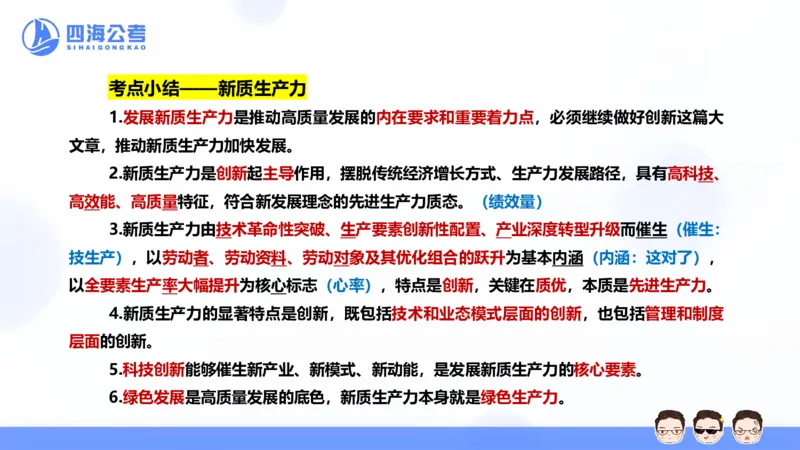 四海公考
SIHAIGONGKAO

考点小结——新质生产力

1.发展新质生产力是推动高质量发展的内在要求和重要着力点，必须继续做好创新这篇大文章，推动新质生产力加快发展。

2.新质生产力是创新起主导作用，摆脱传统经济增长方式、生产力发展路径，具有高科技、高效能、高质量特征，符合新发展理念的先进生产力质态。（绩效量）

3.新质生产力由技术革命性突破、生产要素创新性配置、产业深度转型升级而催生（催生：技生产），以劳动者、劳动资料、劳动对象及其优化组合的跃升为基本内涵（内涵：这对了），以全要素生产率大幅提升为核心标志（心率），特点是创新，关键在质优，本质是先进生产力。

4.新质生产力的显著特点是创新，既包括技术和业态模式层面的创新，也包括管理和制度层面的创新。

5.科技创新能够催生新产业、新模式、新动能，是发展新质生产力的核心要素。

6.绿色发展是高质量发展的底色，新质生产力本身就是绿色生产力。